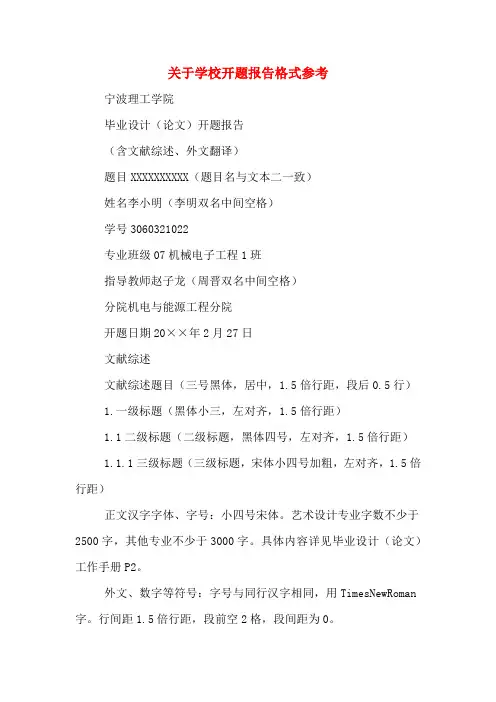 关于学校开题报告格式参考

宁波理工学院

毕业设计（论文）开题报告

（含文献综述、外文翻译）

题目 XXXXXXXXXX（题目名与文本二一致）

姓名李小明（李明双名中间空格）

学号 3060321022

专业班级 07 机械电子工程 1 班

指导教师赵子龙（周晋双名中间空格）

分院机电与能源工程分院

开题日期 20××年 2 月 27 日

文献综述

文献综述题目（三号黑体，居中，1.5 倍行距，段后 0.5 行）

1.一级标题（黑体小三，左对齐，1.5 倍行距）

1.1 二级标题（二级标题，黑体四号，左对齐，1.5 倍行距）

1.1.1 三级标题（三级标题，宋体小四号加粗，左对齐，1.5 倍行距）

正文汉字字体、字号：小四号宋体。艺术设计专业字数不少于 2500 字，其他专业不少于 3000 字。具体内容详见毕业设计（论文）工作手册 P2。

外文、数字等符号：字号与同行汉字相同，用 TimesNewRoman 字。行间距 1.5 倍行距，段前空 2 格，段间距为 0。